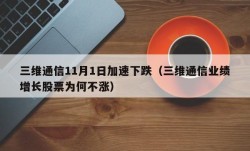 三维通信11月1日加速下跌（三维通信业绩增长股票为何不涨）